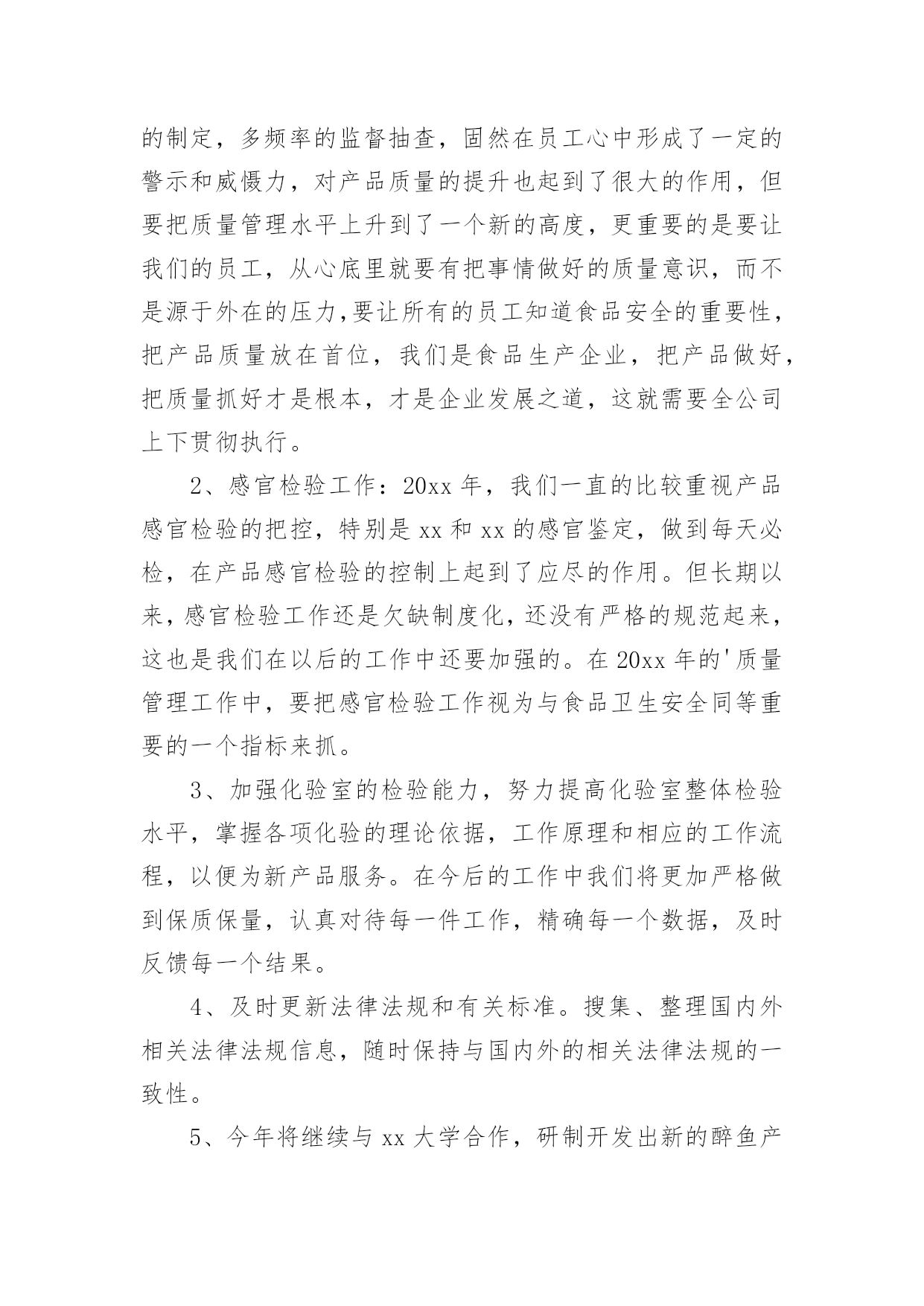 的制定，多频率的监督抽查，固然在员工心中形成了一定的警示和威慑力，对产品质量的提升也起到了很大的作用，但要把质量管理水平上升到了一个新的高度，更重要的是要让我们的员工，从心底里就要有把事情做好的质量意识，而不是源于外在的压力,要让所有的员工知道食品安全的重要性，把产品质量放在首位，我们是食品生产企业，把产品做好，把质量抓好才是根本，才是企业发展之道，这就需要全公司上下贯彻执行。

2、感官检验工作：20xx年，我们一直的比较重视产品感官检验的把控，特别是xx和xx的感官鉴定，做到每天必检，在产品感官检验的控制上起到了应尽的作用。但长期以来，感官检验工作还是欠缺制度化，还没有严格的规范起来，这也是我们在以后的工作中还要加强的。在20xx年的'质量管理工作中，要把感官检验工作视为与食品卫生安全同等重要的一个指标来抓。

3、加强化验室的检验能力，努力提高化验室整体检验水平，掌握各项化验的理论依据，工作原理和相应的工作流程，以便为新产品服务。在今后的工作中我们将更加严格做到保质保量，认真对待每一件工作，精确每一个数据，及时反馈每一个结果。

4、及时更新法律法规和有关标准。搜集、整理国内外相关法律法规信息，随时保持与国内外的相关法律法规的一致性。

5、今年将继续与xx大学合作，研制开发出新的醉鱼产